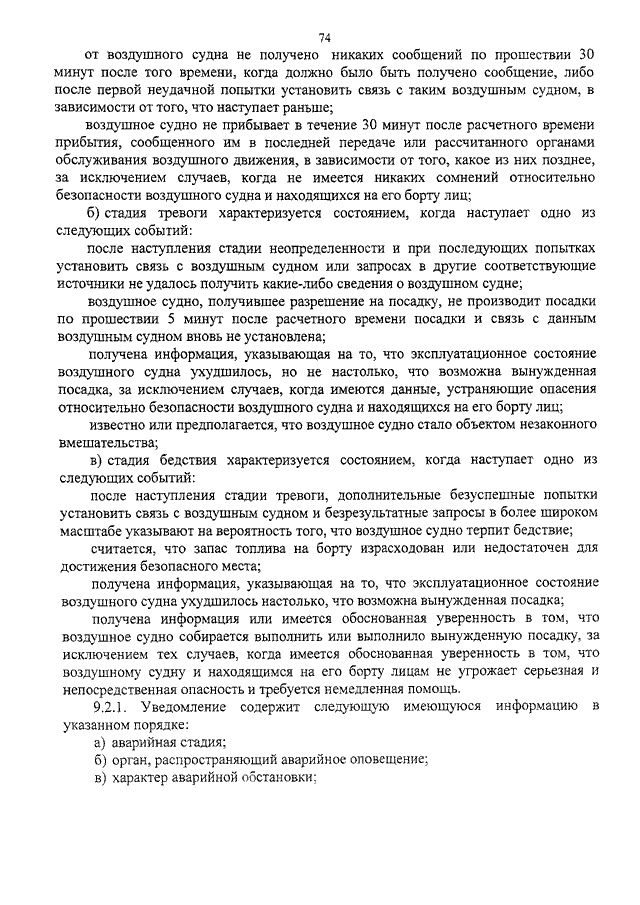 74

от воздушного судна не получено никаких сообщений по прошествии 30 минут после того времени, когда должно было быть получено сообщение, либо после первой неудачной попытки установить связь с таким воздушным судном, в зависимости от того, что наступает раньше;

воздушное судно не прибывает в течение 30 минут после расчетного времени прибытия, сообщенного им в последней передаче или рассчитанного органами обслуживания воздушного движения, в зависимости от того, какое из них позднее, за исключением случаев, когда не имеется никаких сомнений относительно безопасности воздушного судна и находящихся на его борту лиц;

б) стадия тревоги характеризуется состоянием, когда наступает одно из следующих событий:

после наступления стадии неопределенности и при последующих попытках установить связь с воздушным судном или запросах в другие соответствующие источники не удалось получить какие-либо сведения о воздушном судне;

воздушное судно, получившее разрешение на посадку, не производит посадки по прошествии 5 минут после расчетного времени посадки и связь с данным воздушным судном вновь не установлена;

получена информация, указывающая на то, что эксплуатационное состояние воздушного судна ухудшилось, но не настолько, что возможна вынужденная посадка, за исключением случаев, когда имеются данные, устраняющие опасения относительно безопасности воздушного судна и находящихся на его борту лиц;

известно или предполагается, что воздушное судно стало объектом незаконного вмешательства;

в) стадия бедствия характеризуется состоянием, когда наступает одно из следующих событий:

после наступления стадии тревоги, дополнительные безуспешные попытки установить связь с воздушным судном и безрезультатные запросы в более широком масштабе указывают на вероятность того, что воздушное судно терпит бедствие;

считается, что запас топлива на борту израсходован или недостаточен для достижения безопасного места;

получена информация, указывающая на то, что эксплуатационное состояние воздушного судна ухудшилось настолько, что возможна вынужденная посадка;

получена информация или имеется обоснованная уверенность в том, что воздушное судно собирается выполнить или выполнило вынужденную посадку, за исключением тех случаев, когда имеется обоснованная уверенность в том, что воздушному судну и находящимся на его борту лицам не угрожает серьезная и непосредственная опасность и требуется немедленная помощь.

9.2.1. Уведомление содержит следующую имеющуюся информацию в указанном порядке:

а) аварийная стадия;

б) орган, распространяющий аварийное оповещение;

в) характер аварийной обстановки;